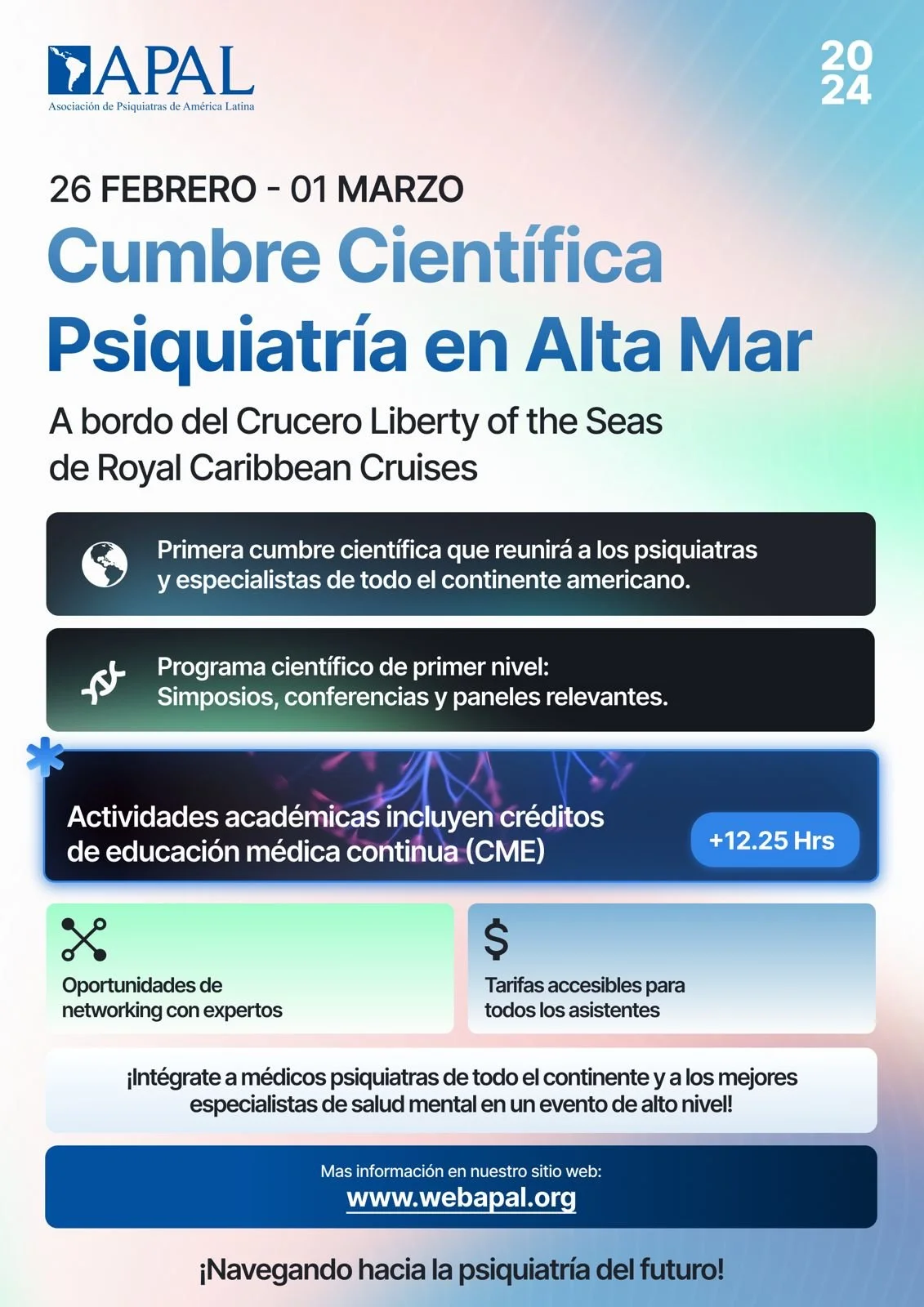 APAL
Asociación de Psiquiatras de América Latina

20
24

26 FEBRERO - 01 MARZO

Cumbre Científica
Psiquiatría en Alta Mar

A bordo del Crucero Liberty of the Seas de Royal Caribbean Cruises

Primera cumbre científica que reunirá a los psiquiatras y especialistas de todo el continente americano.

Programa científico de primer nivel:
Simposios, conferencias y paneles relevantes.

Actividades académicas incluyen créditos de educación médica continua (CME)

+12.25 Hrs

Oportunidades de networking con expertos

$

Tarifas accesibles para todos los asistentes

¡Intégrate a médicos psiquiatras de todo el continente y a los mejores especialistas de salud mental en un evento de alto nivel!

Mas información en nuestro sitio web:
www.webapal.org

¡Navegando hacia la psiquiatría del futuro!